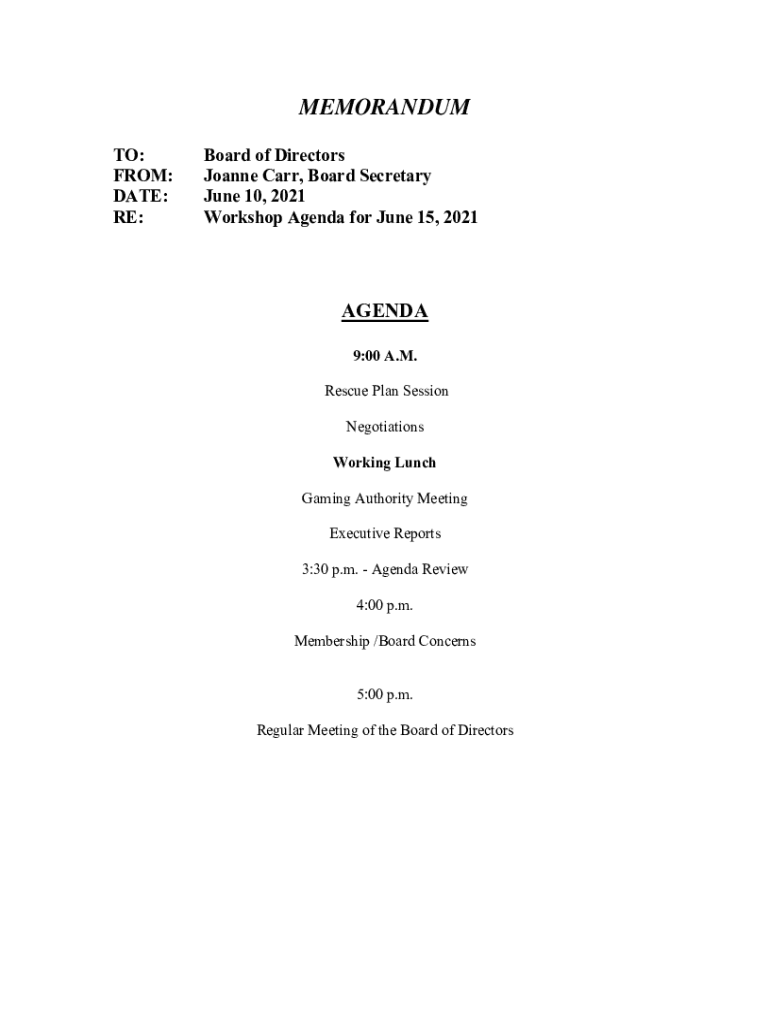 MEMORANDUM

TO: Board of Directors
FROM: Joanne Carr, Board Secretary
DATE: June 10, 2021
RE: Workshop Agenda for June 15, 2021

AGENDA

9:00 A.M.

Rescue Plan Session

Negotiations

Working Lunch

Gaming Authority Meeting

Executive Reports

3:30 p.m. - Agenda Review

4:00 p.m.

Membership /Board Concerns

5:00 p.m.

Regular Meeting of the Board of Directors